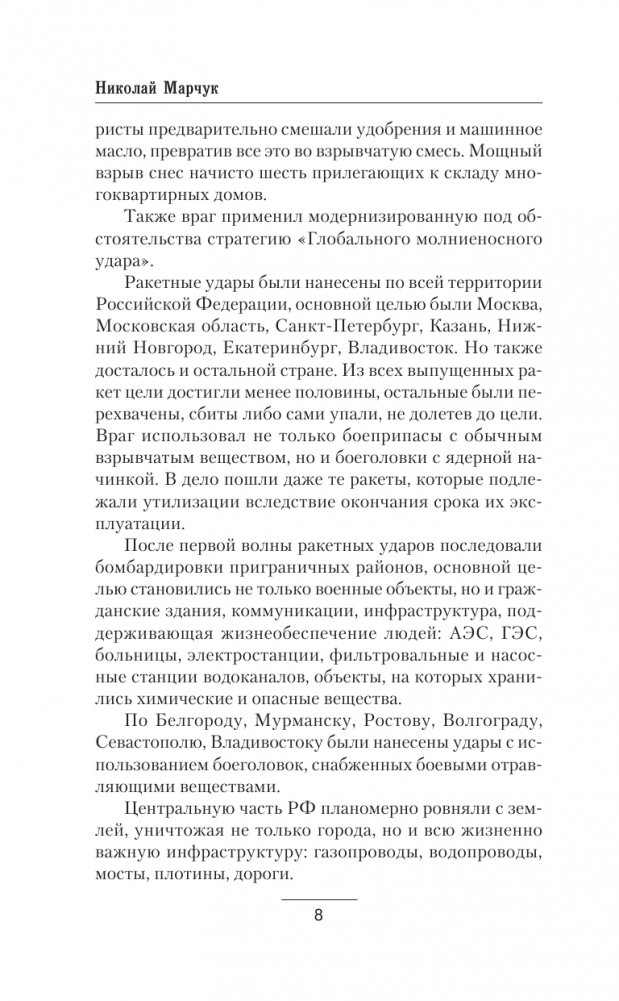 Николай Марчук

ристы предварительно смешали удобрения и машинное масло, превратив все это во взрывчатую смесь. Мощный взрыв снес начисто шесть прилегающих к складу многоквартирных домов.

Также враг применил модернизированную под обстоятельства стратегию «Глобального молниеносного удара».

Ракетные удары были нанесены по всей территории Российской Федерации, основной целью были Москва, Московская область, Санкт-Петербург, Казань, Нижний Новгород, Екатеринбург, Владивосток. Но также досталось и остальной стране. Из всех выпущенных ракет цели достигли менее половины, остальные были перехвачены, сбиты либо сами упали, не долетев до цели. Враг использовал не только боеприпасы с обычным взрывчатым веществом, но и боеголовки с ядерной начинкой. В дело пошли даже те ракеты, которые подлежали утилизации вследствие окончания срока их эксплуатации.

После первой волны ракетных ударов последовали бомбардировки приграничных районов, основной целью становились не только военные объекты, но и гражданские здания, коммуникации, инфраструктура, поддерживающая жизнеобеспечение людей: АЭС, ГЭС, больницы, электростанции, фильтровальные и насосные станции водоканалов, объекты, на которых хранились химические и опасные вещества.

По Белгороду, Мурманску, Ростову, Волгограду, Севастополю, Владивостоку были нанесены удары с использованием боеголовок, снабженных боевыми отравляющими веществами.

Центральную часть РФ планомерно ровняли с землей, уничтожая не только города, но и всю жизненно важную инфраструктуру: газопроводы, водопроводы, мосты, плотины, дороги.

8